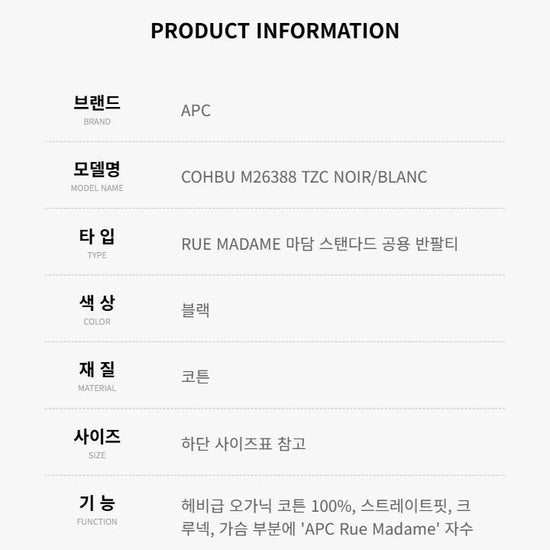 PRODUCT INFORMATION

브랜드
BRAND
APC

모델명
MODEL NAME
COHBU M26388 TZC NOIR/BLANC

타 입
TYPE
RUE MADAME 마담 스탠다드 공용 반팔티

색 상
COLOR
블랙

재 질
MATERIAL
코튼

사이즈
SIZE
하단 사이즈표 참고

기 능
FUNCTION
헤비급 오가닉 코튼 100%, 스트레이트핏, 크루넥, 가슴 부분에 'APC Rue Madame' 자수